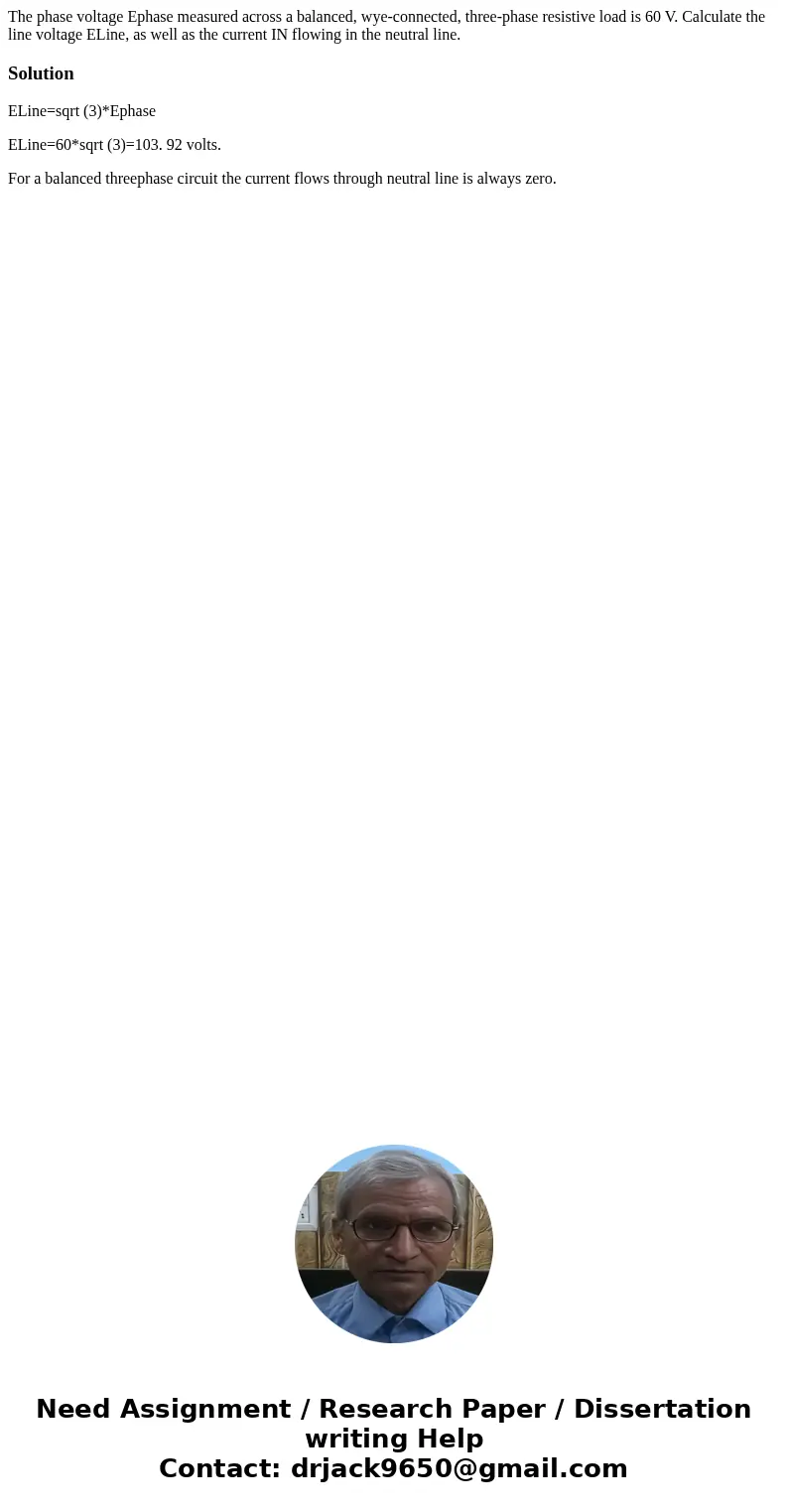 The phase voltage Ephase measured across a balanced, wye-connected, three-phase resistive load is 60 V. Calculate the line voltage ELine, as well as the current IN flowing in the neutral line.

Solution

ELine=sqrt (3)*Ephase

ELine=60*sqrt (3)=103. 92 volts.

For a balanced threephase circuit the current flows through neutral line is always zero.

Need Assignment / Research Paper / Dissertation writing Help
Contact: drjack9650@gmail.com